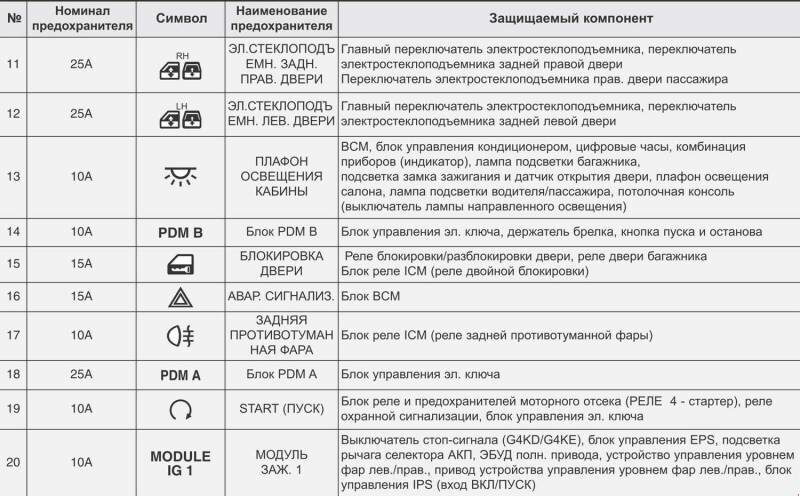 | № | Номинал предохранителя | Символ | Наименование предохранителя | Защищаемый компонент |
|---|---|---|---|---|
| 11 | 25A | RH | ЭЛ.СТЕКЛОПОДЪЕМН. ЗАДН. ПРАВ. ДВЕРИ | Главный переключатель электростеклоподъемника, переключатель электростеклоподъемника задней правой двери Переключатель электростеклоподъемника прав. двери пассажира |
| 12 | 25A | LH | ЭЛ.СТЕКЛОПОДЪЕМН. ЛЕВ. ДВЕРИ | Главный переключатель электростеклоподъемника, переключатель электростеклоподъемника задней левой двери |
| 13 | 10A | | ПЛАФОН ОСВЕЩЕНИЯ КАБИНЫ | BCM, блок управления кондиционером, цифровые часы, комбинация приборов (индикатор), лампа подсветки багажника, подсветка замка зажигания и датчик открытия двери, плафон освещения салона, лампа подсветки водителя/пассажира, потолочная консоль (выключатель лампы направленного освещения) |
| 14 | 10A | PDM B | Блок PDM B | Блок управления эл. ключа, держатель брелка, кнопка пуска и останова |
| 15 | 15A | | БЛОКИРОВКА ДВЕРИ | Реле блокировки/разблокировки двери, реле двери багажника Блок реле ICM (реле двойной блокировки) |
| 16 | 15A | | АВАР. СИГНАЛИЗ. | Блок BCM |
| 17 | 10A | | ЗАДНЯЯ ПРОТИВОТУМАННАЯ ФАРА | Блок реле ICM (реле задней противотуманной фары) |
| 18 | 25A | PDM A | Блок PDM A | Блок управления эл. ключа |
| 19 | 10A | | START (ПУСК) | Блок реле и предохранителей моторного отсека (РЕЛЕ 4 - стартер), реле охранной сигнализации, блок управления эл. ключа |
| 20 | 10A | MODULE IG 1 | МОДУЛЬ ЗАЖ. 1 | Выключатель стоп-сигнала (G4KD/G4KE), блок управления EPS, подсветка рычага селектора АКП, ЭБУД полн. привода, устройство управления уровнем фар лев./прав., привод устройства управления уровнем фар лев./прав., блок управления IPS (вход ВКЛ/ПУСК) |